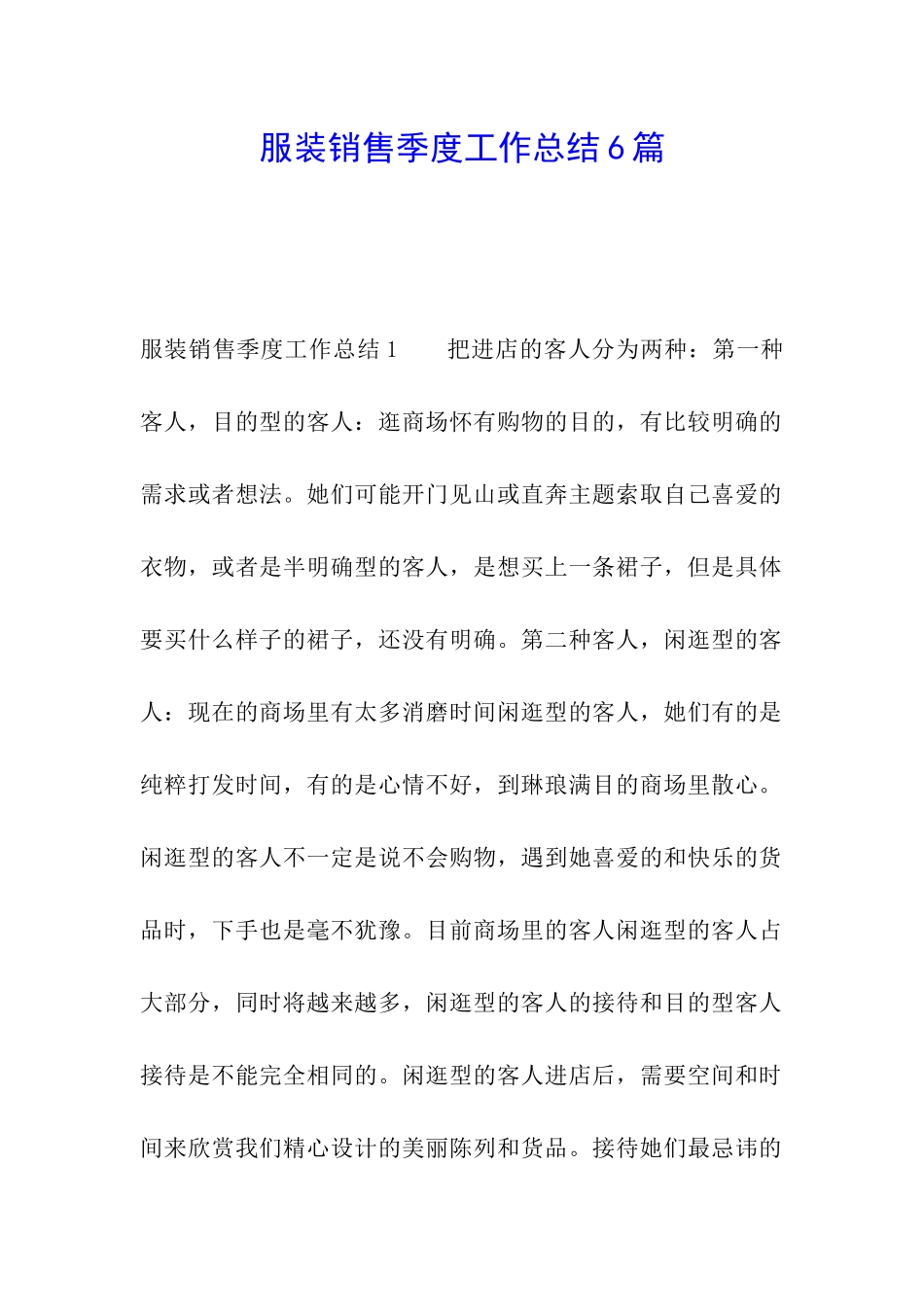 服装销售季度工作总结6篇

服装销售季度工作总结1　　把进店的客人分为两种：第一种客人，目的型的客人：逛商场怀有购物的目的，有比较明确的需求或者想法。她们可能开门见山或直奔主题索取自己喜爱的衣物，或者是半明确型的客人，是想买上一条裙子，但是具体要买什么样子的裙子，还没有明确。第二种客人，闲逛型的客人：现在的商场里有太多消磨时间闲逛型的客人，她们有的是纯粹打发时间，有的是心情不好，到琳琅满目的商场里散心。闲逛型的客人不一定是说不会购物，遇到她喜爱的和快乐的货品时，下手也是毫不犹豫。目前商场里的客人闲逛型的客人占大部分，同时将越来越多，闲逛型的客人的接待和目的型客人接待是不能完全相同的。闲逛型的客人进店后，需要空间和时间来欣赏我们精心设计的美丽陈列和货品。接待她们最忌讳的